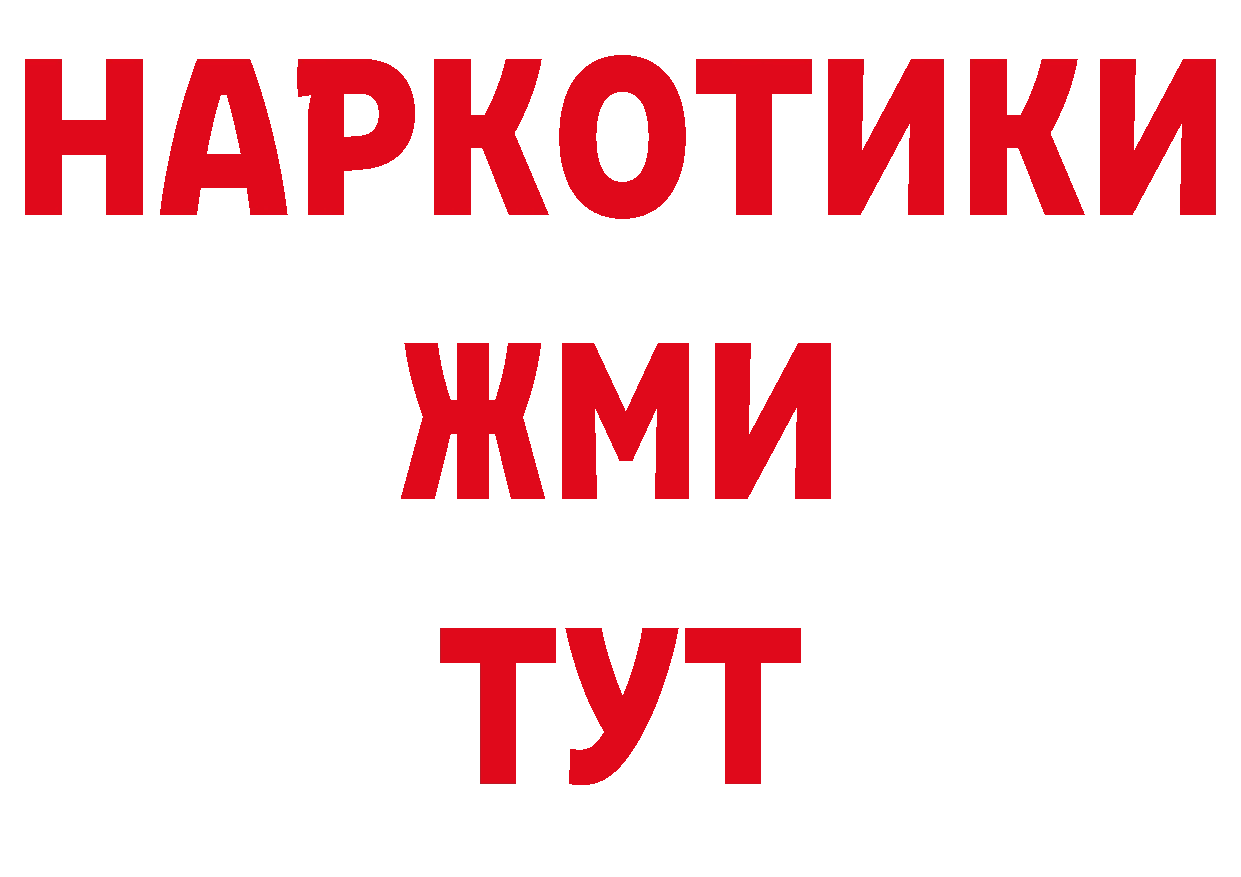 НАРКОТИКИ
ЖМИ
ТУТ